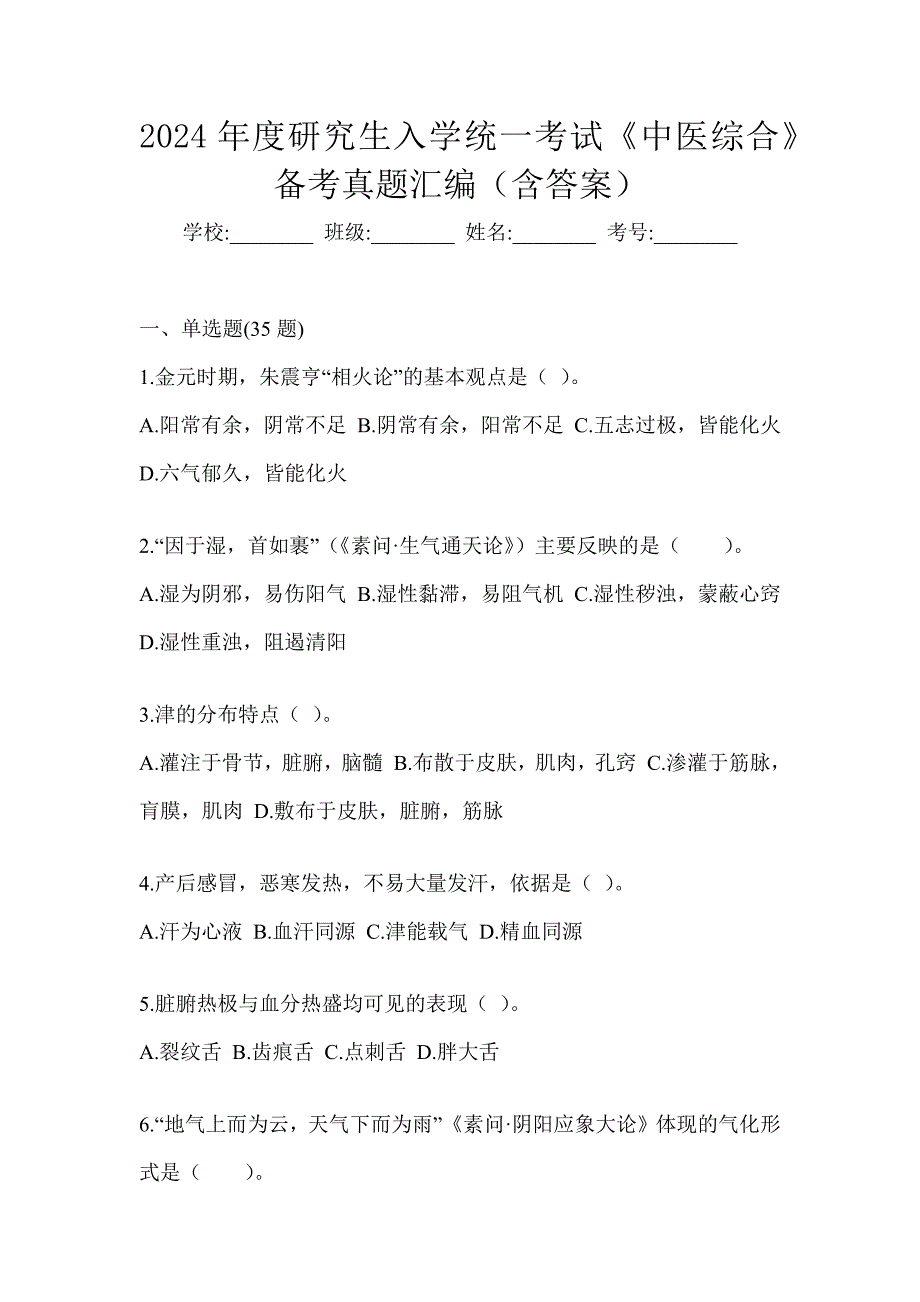 2024 年度研究生入学统一考试《中医综合》备考真题汇编（含答案）

学校:________ 班级:________ 姓名:________ 考号:________

一、单选题(35 题)

1.金元时期，朱震亨“相火论”的基本观点是（ ）。

A.阳常有余，阴常不足 B.阴常有余，阳常不足 C.五志过极，皆能化火 D.六气郁久，皆能化火

2.“因于湿，首如裹”（《素问·生气通天论》）主要反映的是（　　）。

A.湿为阴邪，易伤阳气 B.湿性黏滞，易阻气机 C.湿性秽浊，蒙蔽心窍 D.湿性重浊，阻遏清阳

3.津的分布特点（ ）。

A.灌注于骨节，脏腑，脑髓 B.布散于皮肤，肌肉，孔窍 C.渗灌于筋脉，肓膜，肌肉 D.敷布于皮肤，脏腑，筋脉

4.产后感冒，恶寒发热，不易大量发汗，依据是（ ）。

A.汗为心液 B.血汗同源 C.津能载气 D.精血同源

5.脏腑热极与血分热盛均可见的表现（ ）。

A.裂纹舌 B.齿痕舌 C.点刺舌 D.胖大舌

6.“地气上而为云，天气下而为雨”《素问·阴阳应象大论》体现的气化形式是（　　）。